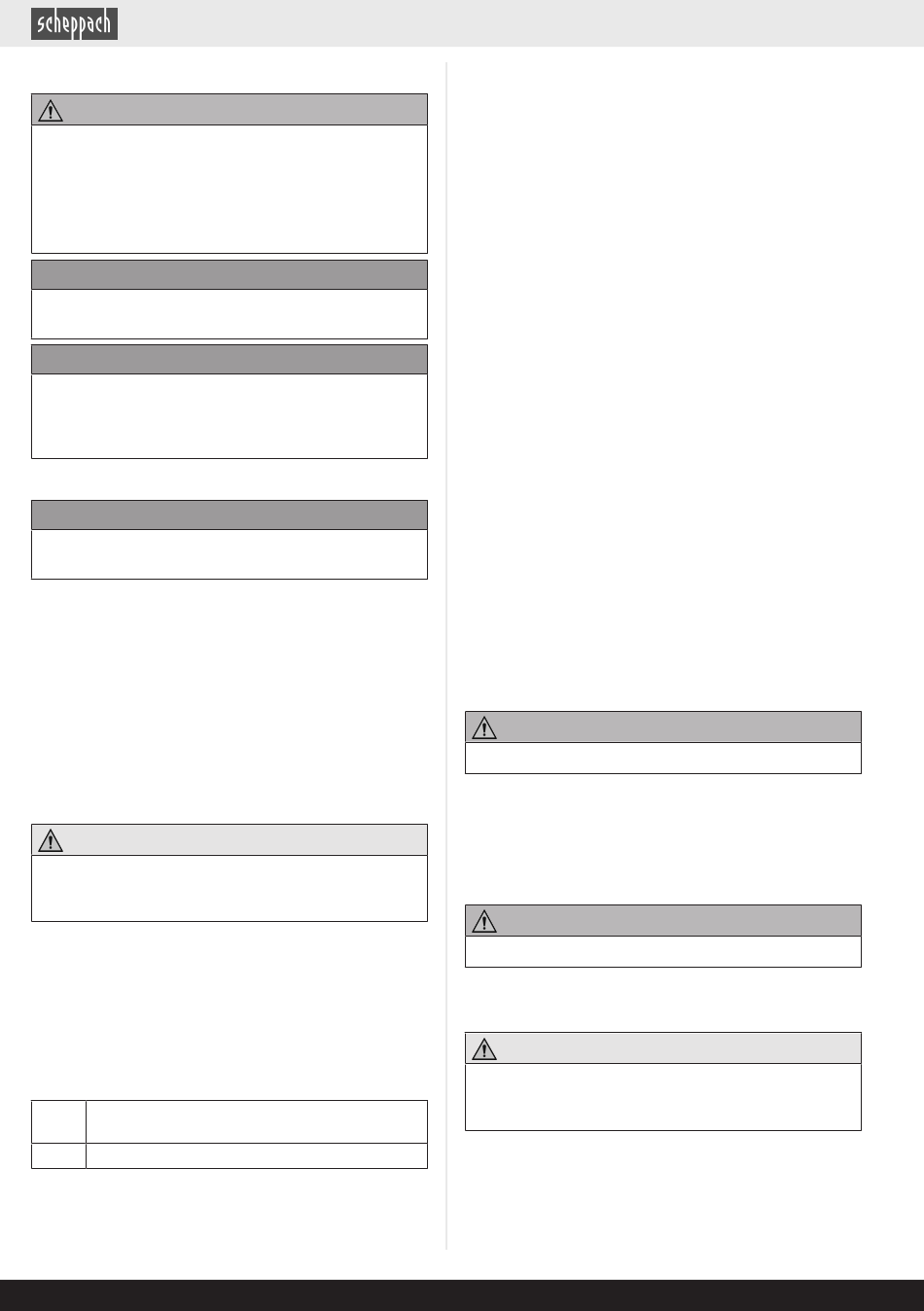 scheppach